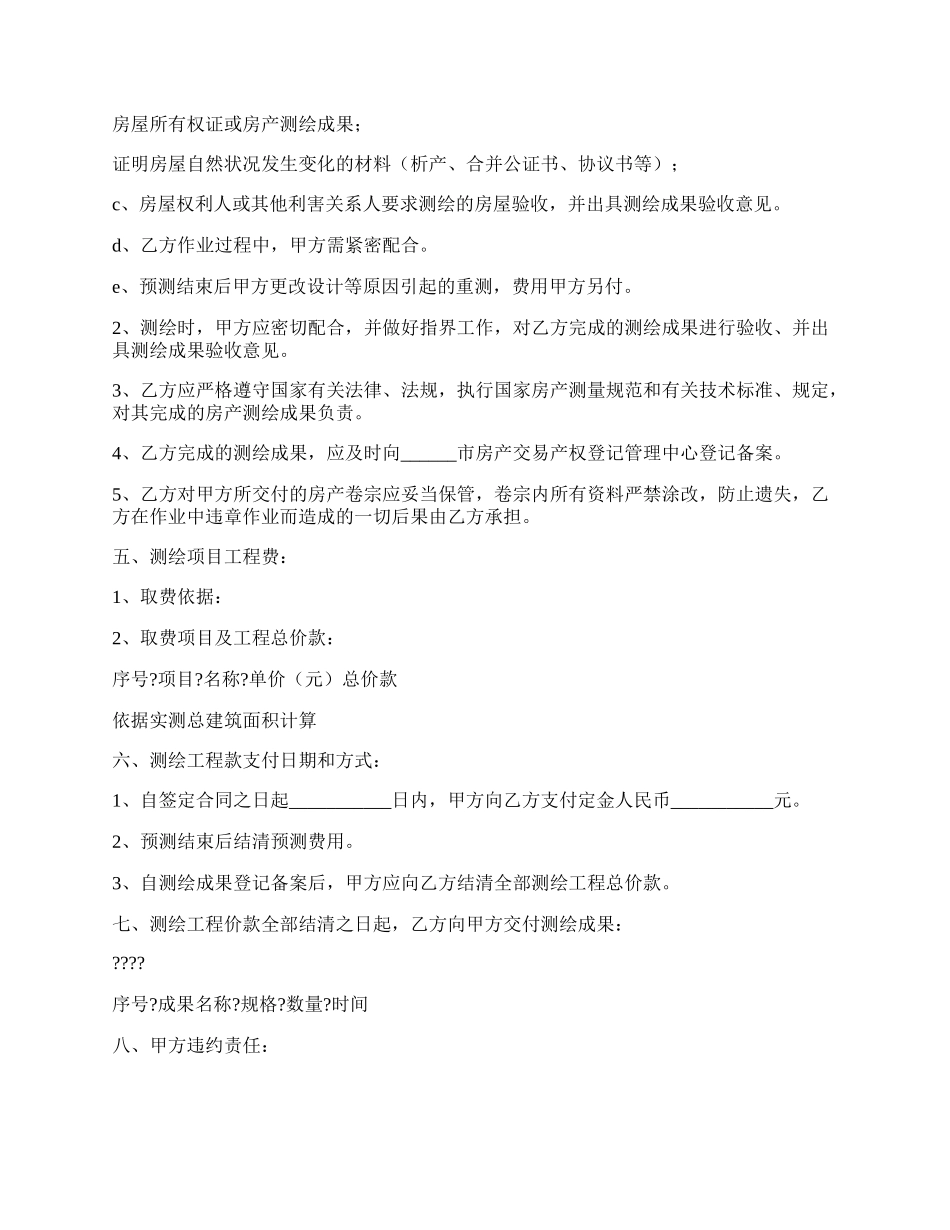 房屋所有权证或房产测绘成果；

证明房屋自然状况发生变化的材料（析产、合并公证书、协议书等）；

c、房屋权利人或其他利害关系人要求测绘的房屋验收，并出具测绘成果验收意见。

d、乙方作业过程中，甲方需紧密配合。

e、预测结束后甲方更改设计等原因引起的重测，费用甲方另付。

2、测绘时，甲方应密切配合，并做好指界工作，对乙方完成的测绘成果进行验收、并出具测绘成果验收意见。

3、乙方应严格遵守国家有关法律、法规，执行国家房产测量规范和有关技术标准、规定，对其完成的房产测绘成果负责。

4、乙方完成的测绘成果，应及时向______市房产交易产权登记管理中心登记备案。

5、乙方对甲方所交付的房产卷宗应妥当保管，卷宗内所有资料严禁涂改，防止遗失，乙方在作业中违章作业而造成的一切后果由乙方承担。

五、测绘项目工程费：

1、取费依据：

2、取费项目及工程总价款：

序号?项目?名称?单价（元）总价款

依据实测总建筑面积计算

六、测绘工程款支付日期和方式：

1、自签定合同之日起___________日内，甲方向乙方支付定金人民币___________元。

2、预测结束后结清预测费用。

3、自测绘成果登记备案后，甲方应向乙方结清全部测绘工程总价款。

七、测绘工程价款全部结清之日起，乙方向甲方交付测绘成果：

????

序号?成果名称?规格?数量?时间

八、甲方违约责任：